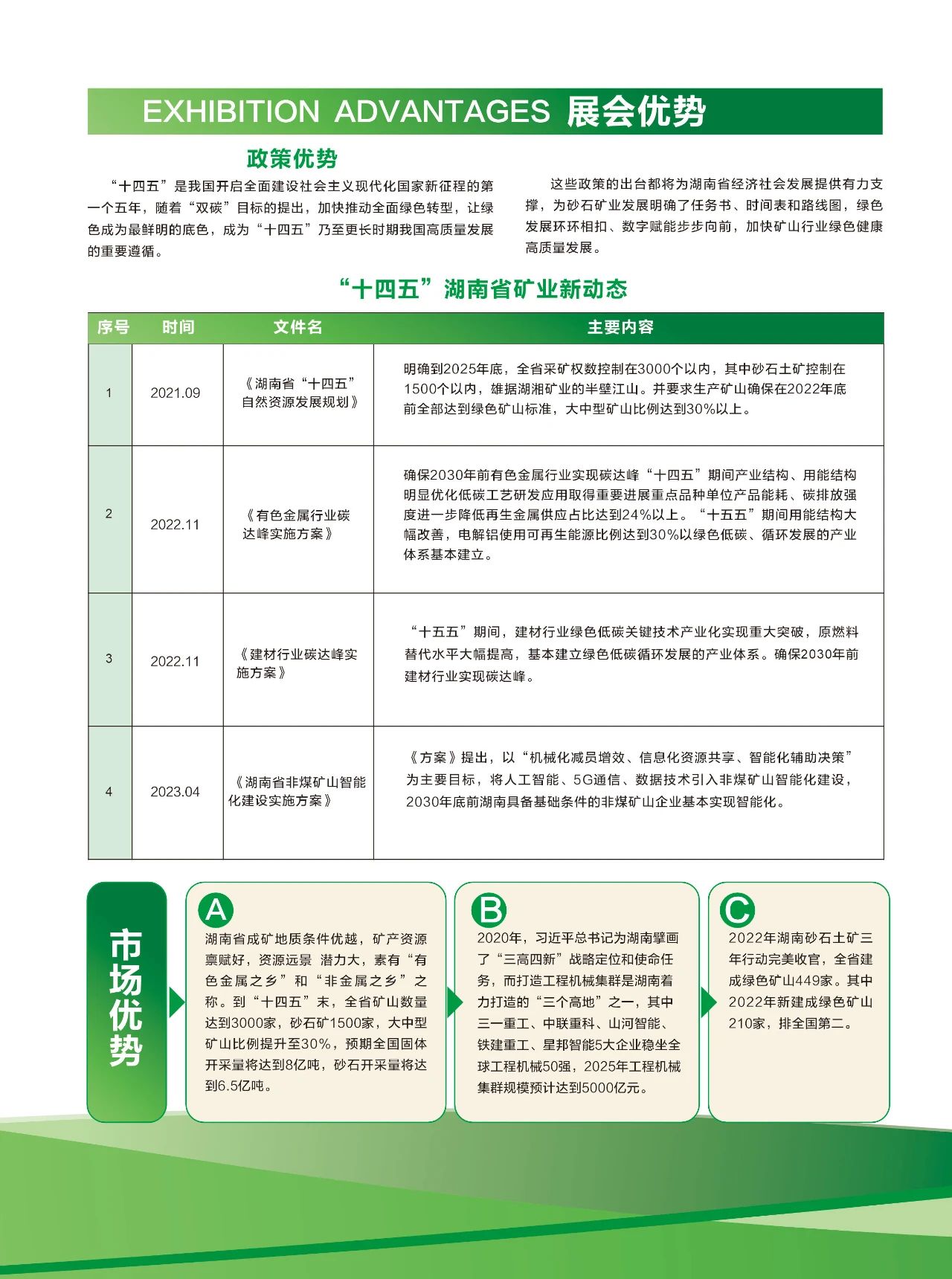 EXHIBITION ADVANTAGES 展会优势

政策优势

“十四五”是我国开启全面建设社会主义现代化国家新征程的第一个五年，随着“双碳”目标的提出，加快推动全面绿色转型，让绿色成为最鲜明的底色，成为“十四五”乃至更长时期我国高质量发展的重要遵循。

这些政策的出台都将为湖南省经济社会发展提供有力支撑，为砂石矿业发展明确了任务书、时间表和路线图，绿色发展环环相扣、数字赋能步步向前，加快矿山行业绿色健康高质量发展。

“十四五”湖南省矿业新动态

| 序号 | 时间 | 文件名 | 主要内容 |
|---|---|---|---|
| 1 | 2021.09 | 《湖南省“十四五”自然资源发展规划》 | 明确到2025年底，全省采矿权数控制在3000个以内，其中砂石土矿控制在1500个以内，雄据湖湘矿业的半壁江山。并要求生产矿山确保在2022年底前全部达到绿色矿山标准，大中型矿山比例达到30%以上。 |
| 2 | 2022.11 | 《有色金属行业碳达峰实施方案》 | 确保2030年前有色金属行业实现碳达峰“十四五”期间产业结构、用能结构明显优化低碳工艺研发应用取得重要进展重点品种单位产品能耗、碳排放强度进一步降低再生金属供应占比达到24%以上。“十五五”期间用能结构大幅改善，电解铝使用可再生能源比例达到30%以绿色低碳、循环发展的产业体系基本建立。 |
| 3 | 2022.11 | 《建材行业碳达峰实施方案》 | “十五五”期间，建材行业绿色低碳关键技术产业化实现重大突破，原燃料替代水平大幅提高，基本建立绿色低碳循环发展的产业体系。确保2030年前建材行业实现碳达峰。 |
| 4 | 2023.04 | 《湖南省非煤矿山智能化建设实施方案》 | 《方案》提出，以“机械化减员增效、信息化资源共享、智能化辅助决策”为主要目标，将人工智能、5G通信、数据技术引入非煤矿山智能化建设，2030年底前湖南具备基础条件的非煤矿山企业基本实现智能化。 |

市场优势

A
湖南省成矿地质条件优越，矿产资源禀赋好，资源远景 潜力大，素有“有色金属之乡”和“非金属之乡”之称。到“十四五”末，全省矿山数量达到3000家，砂石矿1500家，大中型矿山比例提升至30%，预期全国固体开采量将达到8亿吨，砂石开采量将达到6.5亿吨。

B
2020年，习近平总书记为湖南擘画了“三高四新”战略定位和使命任务，而打造工程机械集群是湖南着力打造的“三个高地”之一，其中三一重工、中联重科、山河智能、铁建重工、星邦智能5大企业稳坐全球工程机械50强，2025年工程机械集群规模预计达到5000亿元。

C
2022年湖南砂石土矿三年行动完美收官，全省建成绿色矿山449家。其中2022年新建成绿色矿山210家，排全国第二。